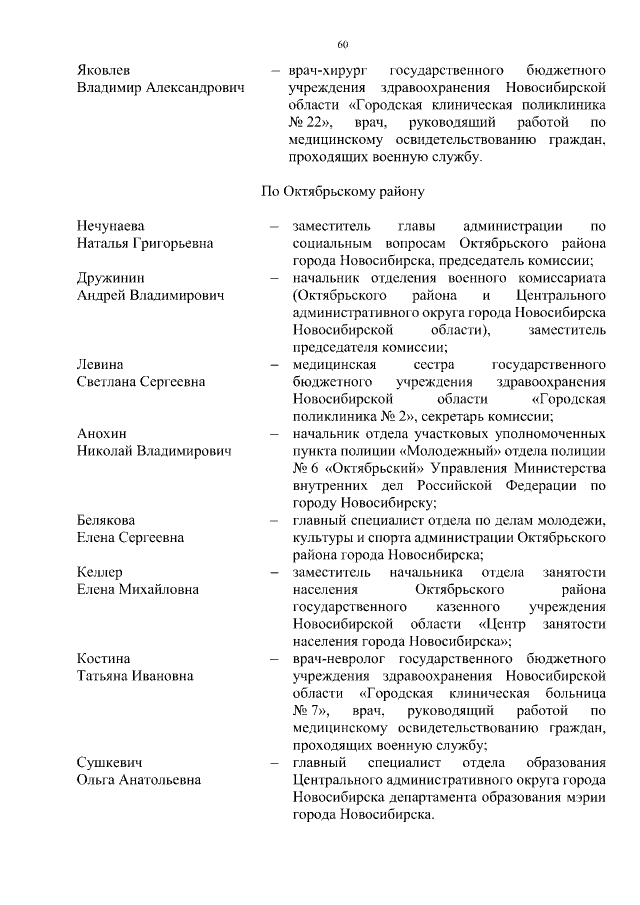 60

Яковлев Владимир Александрович – врач-хирург государственного бюджетного учреждения здравоохранения Новосибирской области «Городская клиническая поликлиника № 22», врач, руководящий работой по медицинскому освидетельствованию граждан, проходящих военную службу.

По Октябрьскому району

Нечунаева Наталья Григорьевна – заместитель главы администрации по социальным вопросам Октябрьского района города Новосибирска, председатель комиссии;

Дружинин Андрей Владимирович – начальник отделения военного комиссариата (Октябрьского района и Центрального административного округа города Новосибирска Новосибирской области), заместитель председателя комиссии;

Левина Светлана Сергеевна – медицинская сестра государственного бюджетного учреждения здравоохранения Новосибирской области «Городская поликлиника № 2», секретарь комиссии;

Анохин Николай Владимирович – начальник отдела участковых уполномоченных пункта полиции «Молодежный» отдела полиции № 6 «Октябрьский» Управления Министерства внутренних дел Российской Федерации по городу Новосибирску;

Белякова Елена Сергеевна – главный специалист отдела по делам молодежи, культуры и спорта администрации Октябрьского района города Новосибирска;

Келлер Елена Михайловна – заместитель начальника отдела занятости населения Октябрьского района государственного казенного учреждения Новосибирской области «Центр занятости населения города Новосибирска»;

Костина Татьяна Ивановна – врач-невролог государственного бюджетного учреждения здравоохранения Новосибирской области «Городская клиническая больница № 7», врач, руководящий работой по медицинскому освидетельствованию граждан, проходящих военную службу;

Сушкевич Ольга Анатольевна – главный специалист отдела образования Центрального административного округа города Новосибирска департамента образования мэрии города Новосибирска.